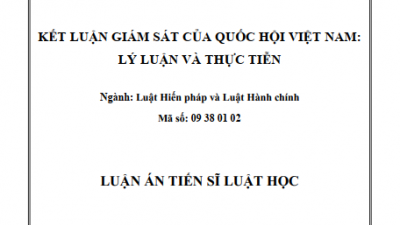 KẾT LUẬN GIÁM SÁT CỦA QUỐC HỘI VIỆT NAM: LÝ LUẬN VÀ THỰC TIỄN

Ngành: Luật Hiến pháp và Luật Hành chính

Mã số: 09 38 01 02

LUẬN ÁN TIẾN SĨ LUẬT HỌC